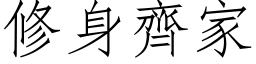 修身齊家